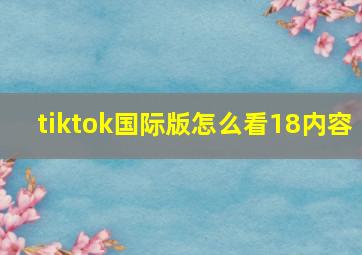 tiktok国际版怎么看18内容